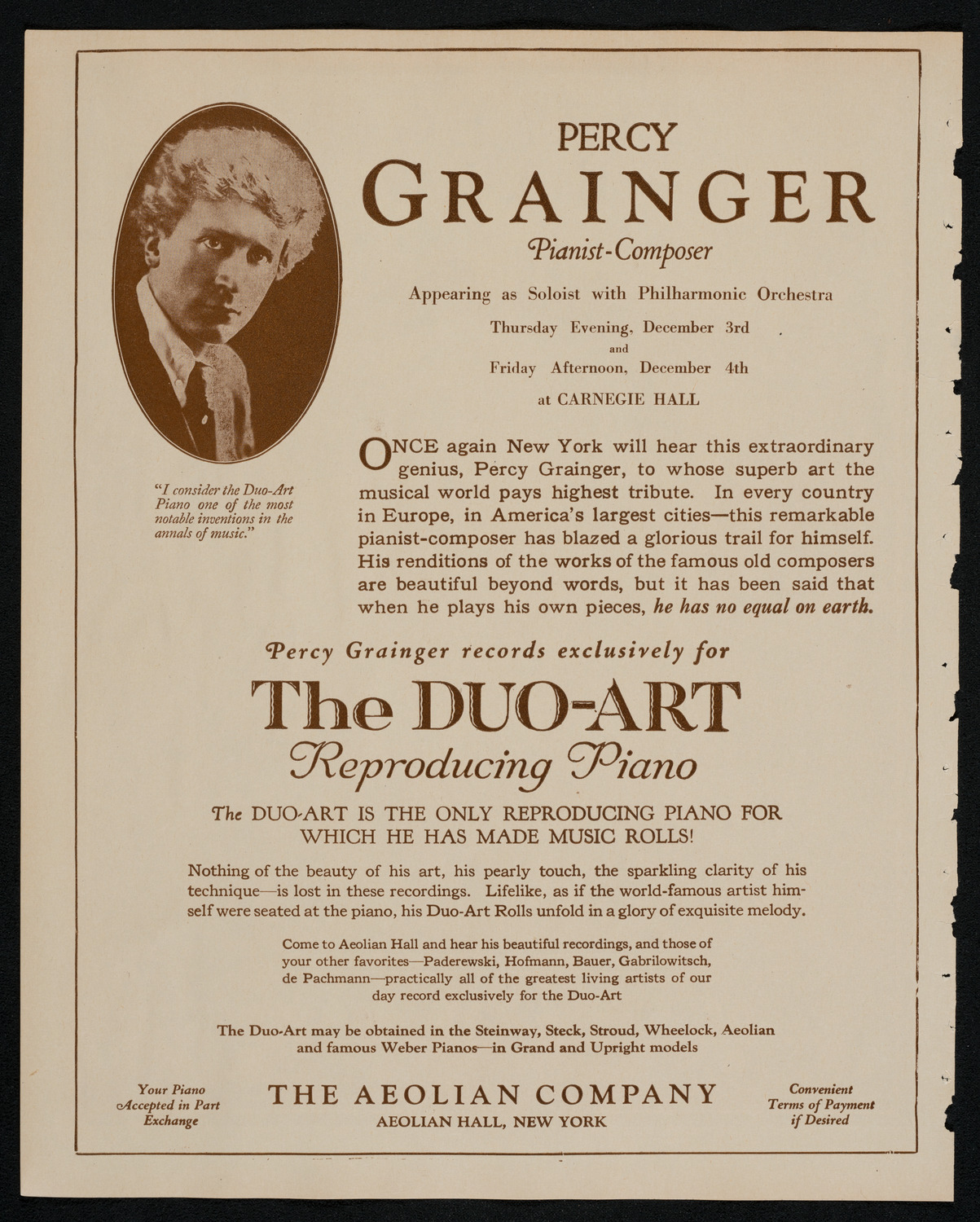 PERCY
GRAINGER
Pianist-Composer

Appearing as Soloist with Philharmonic Orchestra

Thursday Evening, December 3rd
and
Friday Afternoon, December 4th

at CARNEGIE HALL

"I consider the Duo-Art Piano one of the most notable inventions in the annals of music."

ONCE again New York will hear this extraordinary genius, Percy Grainger, to whose superb art the musical world pays highest tribute. In every country in Europe, in America's largest cities—this remarkable pianist-composer has blazed a glorious trail for himself. His renditions of the works of the famous old composers are beautiful beyond words, but it has been said that when he plays his own pieces, he has no equal on earth.

Percy Grainger records exclusively for

The DUO-ART
Reproducing Piano

The DUO-ART IS THE ONLY REPRODUCING PIANO FOR WHICH HE HAS MADE MUSIC ROLLS!

Nothing of the beauty of his art, his pearly touch, the sparkling clarity of his technique—is lost in these recordings. Lifelike, as if the world-famous artist himself were seated at the piano, his Duo-Art Rolls unfold in a glory of exquisite melody.

Come to Aeolian Hall and hear his beautiful recordings, and those of your other favorites—Paderewski, Hofmann, Bauer, Gabrilowitsch, de Pachmann—practically all of the greatest living artists of our day record exclusively for the Duo-Art

The Duo-Art may be obtained in the Steinway, Steck, Stroud, Wheelock, Aeolian and famous Weber Pianos—in Grand and Upright models

Your Piano Accepted in Part Exchange

THE AEOLIAN COMPANY
AEOLIAN HALL, NEW YORK

Convenient Terms of Payment if Desired